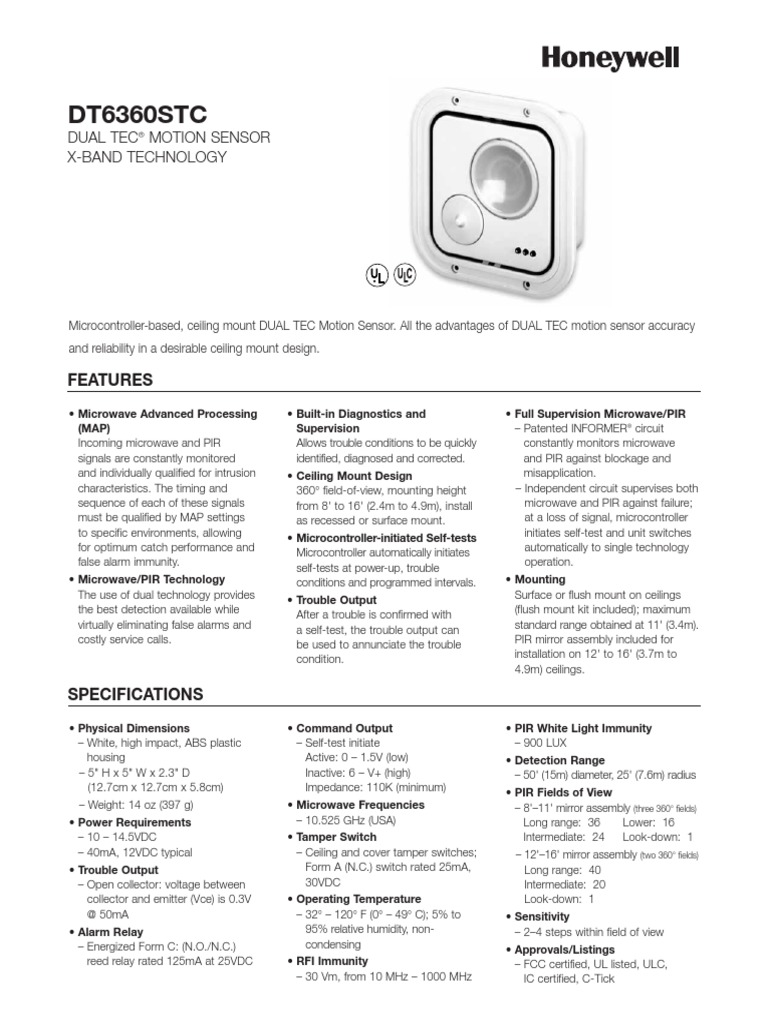 Honeywell

DT6360STC

DUAL TEC® MOTION SENSOR
X-BAND TECHNOLOGY

UL ULC

Microcontroller-based, ceiling mount DUAL TEC Motion Sensor. All the advantages of DUAL TEC motion sensor accuracy and reliability in a desirable ceiling mount design.

FEATURES

• Microwave Advanced Processing (MAP)
Incoming microwave and PIR signals are constantly monitored and individually qualified for intrusion characteristics. The timing and sequence of each of these signals must be qualified by MAP settings to specific environments, allowing for optimum catch performance and false alarm immunity.

• Microwave/PIR Technology
The use of dual technology provides the best detection available while virtually eliminating false alarms and costly service calls.

• Built-in Diagnostics and Supervision
Allows trouble conditions to be quickly identified, diagnosed and corrected.

• Ceiling Mount Design
360° field-of-view, mounting height from 8' to 16' (2.4m to 4.9m), install as recessed or surface mount.

• Microcontroller-initiated Self-tests
Microcontroller automatically initiates self-tests at power-up, trouble conditions and programmed intervals.

• Trouble Output
After a trouble is confirmed with a self-test, the trouble output can be used to annunciate the trouble condition.

• Full Supervision Microwave/PIR
– Patented INFORMER® circuit constantly monitors microwave and PIR against blockage and misapplication.
– Independent circuit supervises both microwave and PIR against failure; at a loss of signal, microcontroller initiates self-test and unit switches automatically to single technology operation.

• Mounting
Surface or flush mount on ceilings (flush mount kit included); maximum standard range obtained at 11' (3.4m). PIR mirror assembly included for installation on 12' to 16' (3.7m to 4.9m) ceilings.

SPECIFICATIONS

• Physical Dimensions
– White, high impact, ABS plastic housing
– 5" H x 5" W x 2.3" D (12.7cm x 12.7cm x 5.8cm)
– Weight: 14 oz (397 g)

• Power Requirements
– 10 – 14.5VDC
– 40mA, 12VDC typical

• Trouble Output
– Open collector: voltage between collector and emitter (Vce) is 0.3V @ 50mA

• Alarm Relay
– Energized Form C: (N.O./N.C.) reed relay rated 125mA at 25VDC

• Command Output
– Self-test initiate
Active: 0 – 1.5V (low)
Inactive: 6 – V+ (high)
Impedance: 110K (minimum)

• Microwave Frequencies
– 10.525 GHz (USA)

• Tamper Switch
– Ceiling and cover tamper switches; Form A (N.C.) switch rated 25mA, 30VDC

• Operating Temperature
– 32° – 120° F (0° – 49° C); 5% to 95% relative humidity, non-condensing

• RFI Immunity
– 30 Vm, from 10 MHz – 1000 MHz

• PIR White Light Immunity
– 900 LUX

• Detection Range
– 50' (15m) diameter, 25' (7.6m) radius

• PIR Fields of View
– 8'–11' mirror assembly (three 360° fields)
Long range: 36 Lower: 16
Intermediate: 24 Look-down: 1
– 12'–16' mirror assembly (two 360° fields)
Long range: 40
Intermediate: 20
Look-down: 1

• Sensitivity
– 2–4 steps within field of view

• Approvals/Listings
– FCC certified, UL listed, ULC, IC certified, C-Tick